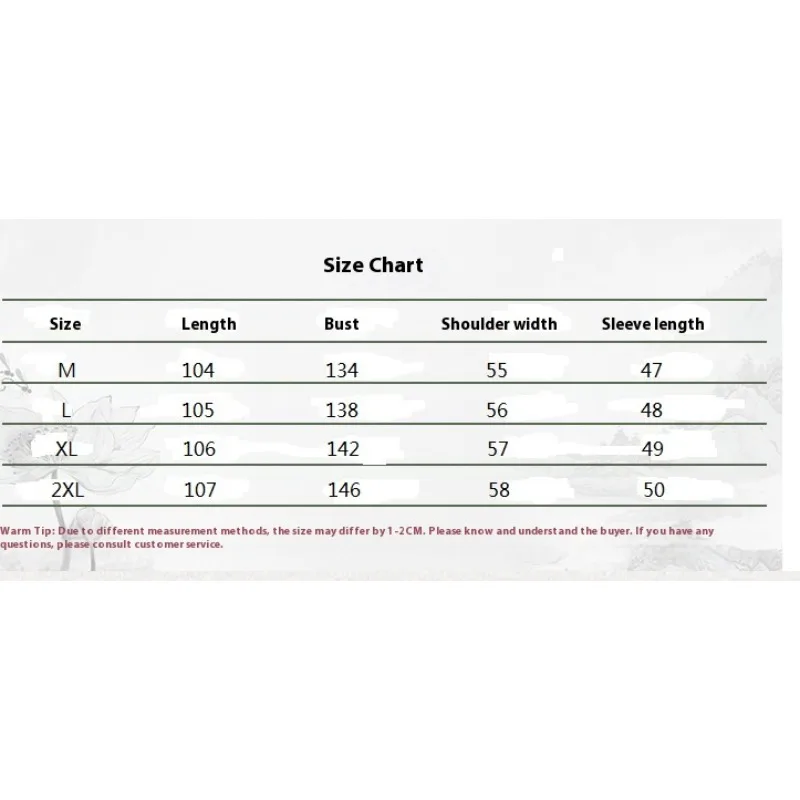 Size Chart

| Size | Length | Bust | Shoulder width | Sleeve length |
|---|---|---|---|---|
| M | 104 | 134 | 55 | 47 |
| L | 105 | 138 | 56 | 48 |
| XL | 106 | 142 | 57 | 49 |
| 2XL | 107 | 146 | 58 | 50 |

Warm Tip: Due to different measurement methods, the size may differ by 1-2CM. Please know and understand the buyer. If you have any questions, please consult customer service.